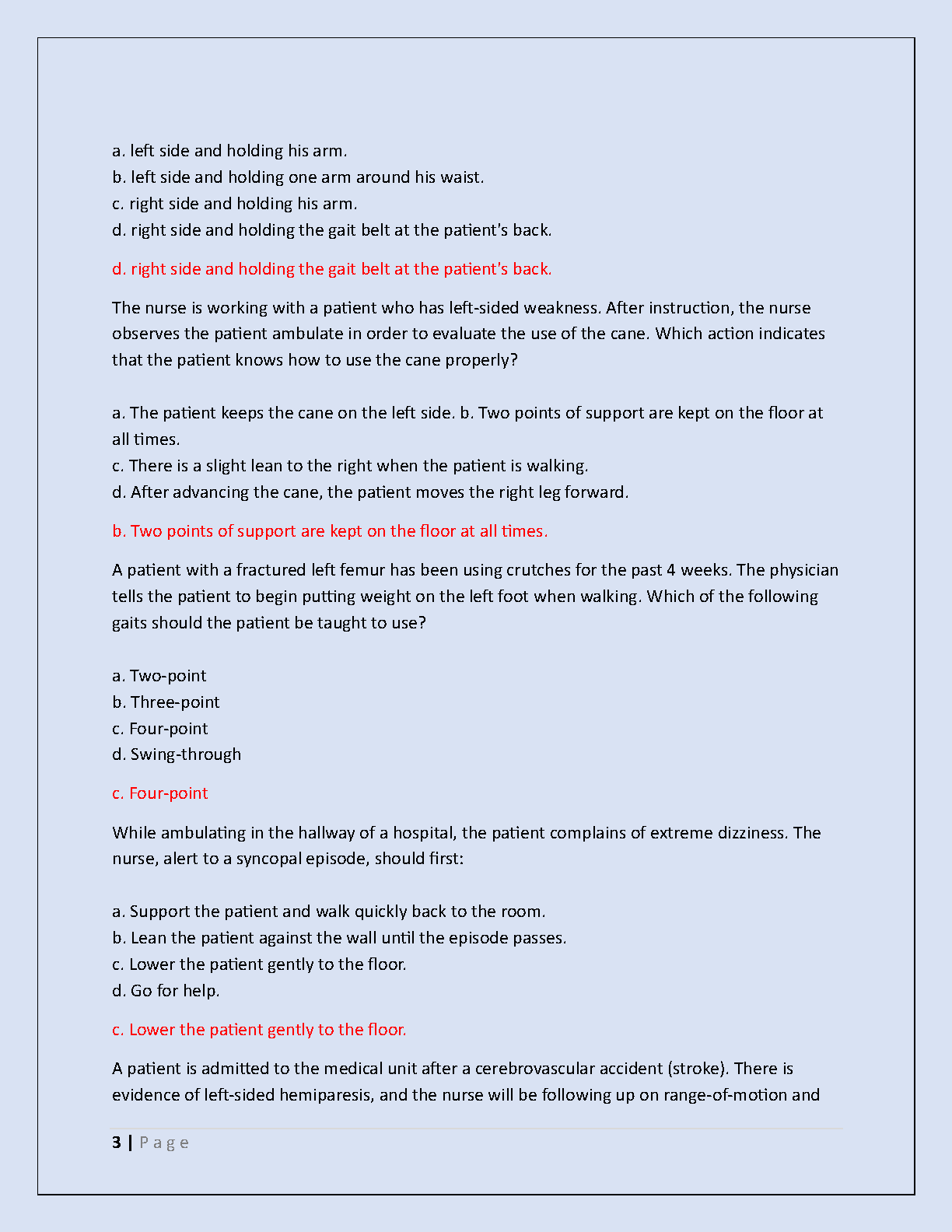 a. left side and holding his arm.
b. left side and holding one arm around his waist.
c. right side and holding his arm.
d. right side and holding the gait belt at the patient's back.

d. right side and holding the gait belt at the patient's back.

The nurse is working with a patient who has left-sided weakness. After instruction, the nurse observes the patient ambulate in order to evaluate the use of the cane. Which action indicates that the patient knows how to use the cane properly?

a. The patient keeps the cane on the left side. b. Two points of support are kept on the floor at all times.
c. There is a slight lean to the right when the patient is walking.
d. After advancing the cane, the patient moves the right leg forward.

b. Two points of support are kept on the floor at all times.

A patient with a fractured left femur has been using crutches for the past 4 weeks. The physician tells the patient to begin putting weight on the left foot when walking. Which of the following gaits should the patient be taught to use?

a. Two-point
b. Three-point
c. Four-point
d. Swing-through

c. Four-point

While ambulating in the hallway of a hospital, the patient complains of extreme dizziness. The nurse, alert to a syncopal episode, should first:

a. Support the patient and walk quickly back to the room.
b. Lean the patient against the wall until the episode passes.
c. Lower the patient gently to the floor.
d. Go for help.

c. Lower the patient gently to the floor.

A patient is admitted to the medical unit after a cerebrovascular accident (stroke). There is evidence of left-sided hemiparesis, and the nurse will be following up on range-of-motion and

3 | P a g e